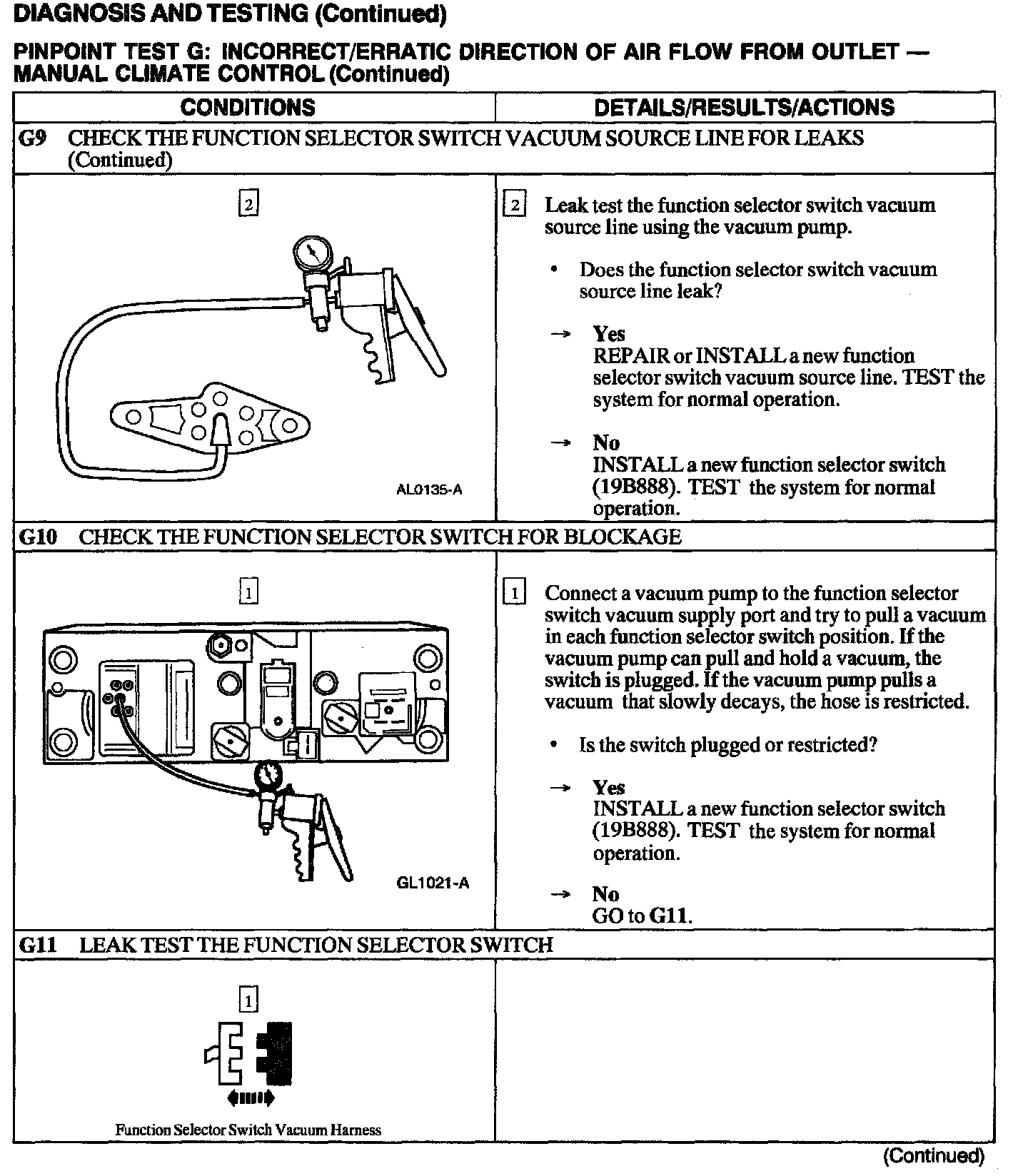 DIAGNOSIS AND TESTING (Continued)

PINPOINT TEST G: INCORRECT/ERRATIC DIRECTION OF AIR FLOW FROM OUTLET — MANUAL CLIMATE CONTROL (Continued)

| CONDITIONS | DETAILS/RESULTS/ACTIONS |
|---|---|
| G9 CHECK THE FUNCTION SELECTOR SWITCH VACUUM SOURCE LINE FOR LEAKS (Continued) | |
| 2 AL0135-A | 2 Leak test the function selector switch vacuum source line using the vacuum pump. • Does the function selector switch vacuum source line leak? → Yes REPAIR or INSTALL a new function selector switch vacuum source line. TEST the system for normal operation. → No INSTALL a new function selector switch (19B888). TEST the system for normal operation. |
| G10 CHECK THE FUNCTION SELECTOR SWITCH FOR BLOCKAGE | |
| 1 GL1021-A | 1 Connect a vacuum pump to the function selector switch vacuum supply port and try to pull a vacuum in each function selector switch position. If the vacuum pump can pull and hold a vacuum, the switch is plugged. If the vacuum pump pulls a vacuum that slowly decays, the hose is restricted. • Is the switch plugged or restricted? → Yes INSTALL a new function selector switch (19B888). TEST the system for normal operation. → No GO to G11. |
| G11 LEAK TEST THE FUNCTION SELECTOR SWITCH | |
| 1 Function Selector Switch Vacuum Harness | |

(Continued)